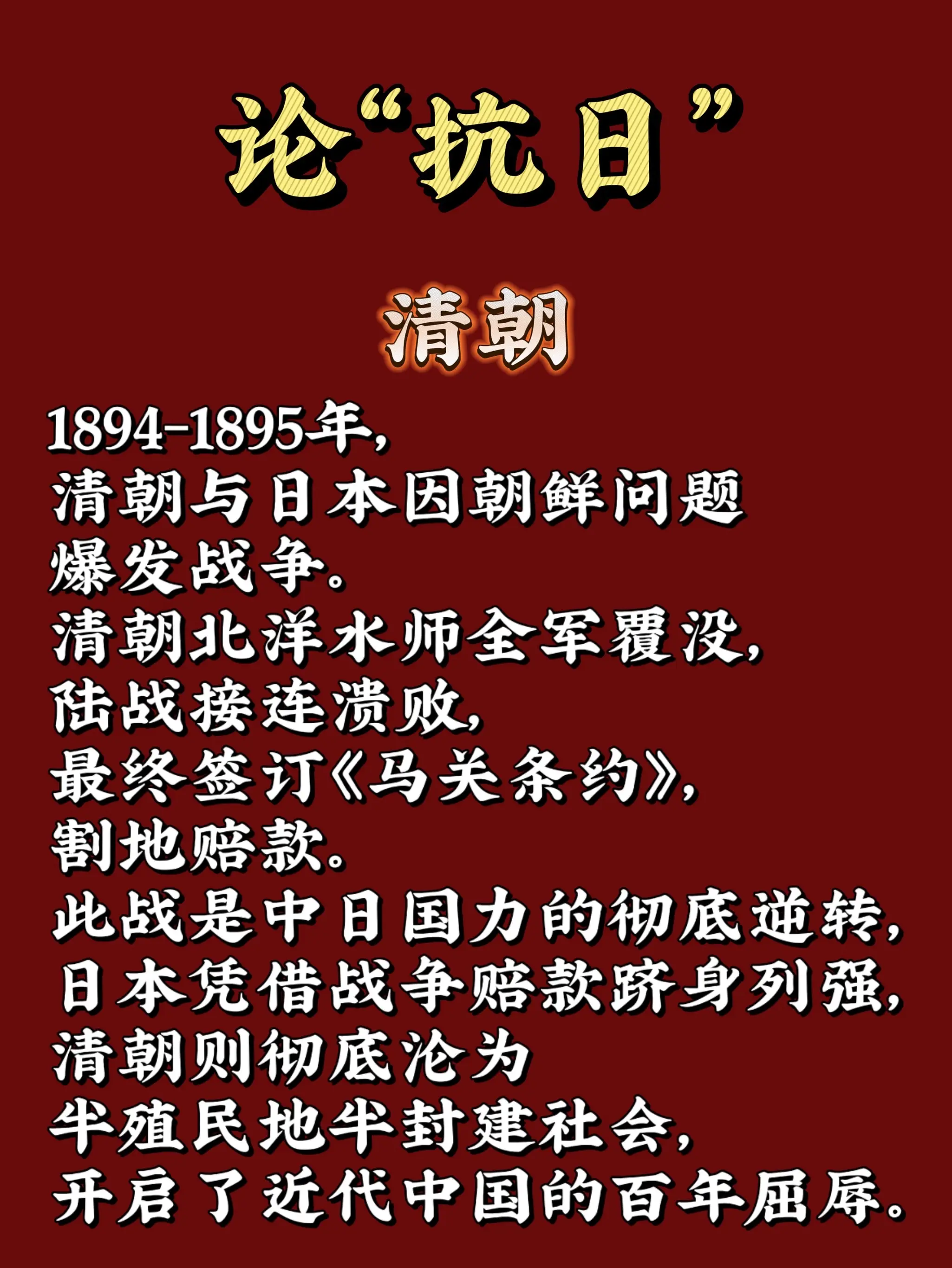 论“抗日”

清朝

1894-1895年，
清朝与日本因朝鲜问题
爆发战争。
清朝北洋水师全军覆没，
陆战接连溃败，
最终签订《马关条约》，
割地赔款。
此战是中日国力的彻底逆转，
日本凭借战争赔款跻身列强，
清朝则彻底沦为
半殖民地半封建社会，
开启了近代中国的百年屈辱。